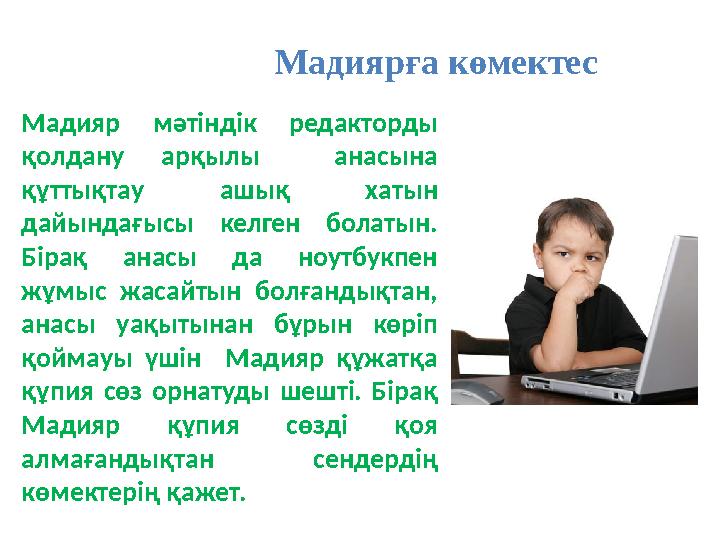 Мадиярға көмектес

Мадияр мәтіндік редакторды қолдану арқылы анасына құттықтау ашық хатын дайындағысы келген болатын. Бірақ анасы да ноутбукпен жұмыс жасайтын болғандықтан, анасы уақытынан бұрын көріп қоймауы үшін Мадияр құжатқа құпия сөз орнатуды шешті. Бірақ Мадияр құпия сөзді қоя алмағандықтан сендердің көмектерің қажет.